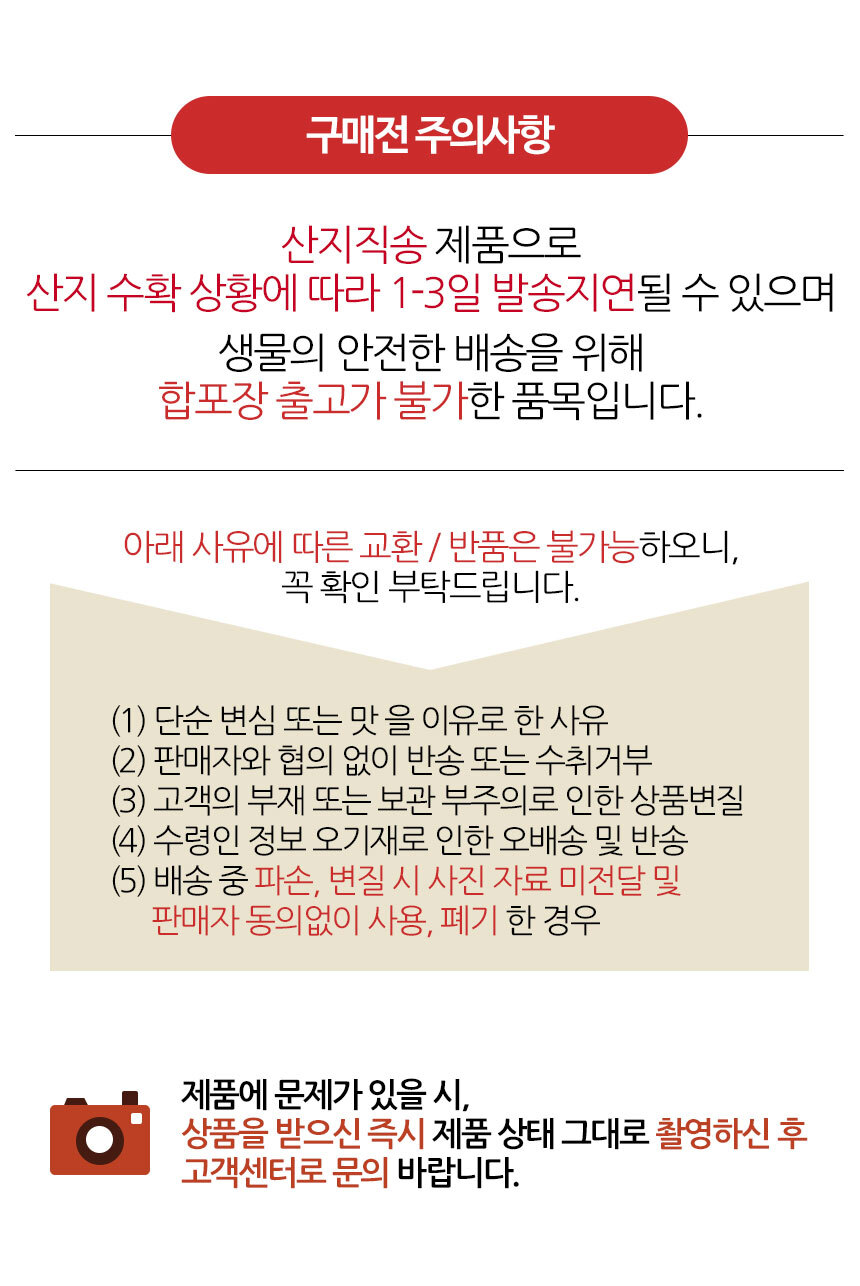 구매전 주의사항

산지직송 제품으로
산지 수확 상황에 따라 1-3일 발송지연될 수 있으며
생물의 안전한 배송을 위해
합포장 출고가 불가한 품목입니다.

아래 사유에 따른 교환 / 반품은 불가능하오니,
꼭 확인 부탁드립니다.

(1) 단순 변심 또는 맛 을 이유로 한 사유
(2) 판매자와 협의 없이 반송 또는 수취거부
(3) 고객의 부재 또는 보관 부주의로 인한 상품변질
(4) 수령인 정보 오기재로 인한 오배송 및 반송
(5) 배송 중 파손, 변질 시 사진 자료 미전달 및
판매자 동의없이 사용, 폐기 한 경우

제품에 문제가 있을 시,
상품을 받으신 즉시 제품 상태 그대로 촬영하신 후
고객센터로 문의 바랍니다.